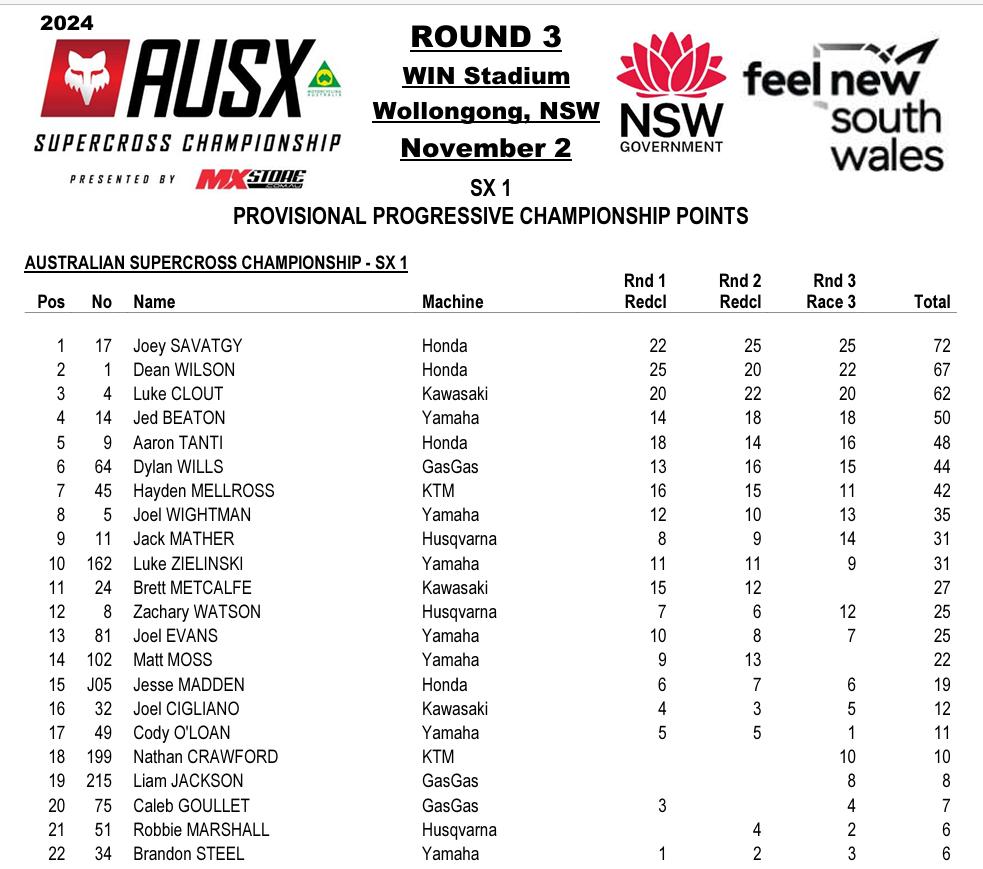 2024
AUSX
SUPERCROSS CHAMPIONSHIP
PRESENTED BY MXSTORE

ROUND 3
WIN Stadium
Wollongong, NSW
November 2

NSW GOVERNMENT

feel new south wales

SX 1
PROVISIONAL PROGRESSIVE CHAMPIONSHIP POINTS

AUSTRALIAN SUPERCROSS CHAMPIONSHIP - SX 1

| Pos | No | Name | Machine | Rnd 1 Redcl | Rnd 2 Redcl | Rnd 3 Race 3 | Total |
|---|---|---|---|---|---|---|---|
| 1 | 17 | Joey SAVATGY | Honda | 22 | 25 | 25 | 72 |
| 2 | 1 | Dean WILSON | Honda | 25 | 20 | 22 | 67 |
| 3 | 4 | Luke CLOUT | Kawasaki | 20 | 22 | 20 | 62 |
| 4 | 14 | Jed BEATON | Yamaha | 14 | 18 | 18 | 50 |
| 5 | 9 | Aaron TANTI | Honda | 18 | 14 | 16 | 48 |
| 6 | 64 | Dylan WILLS | GasGas | 13 | 16 | 15 | 44 |
| 7 | 45 | Hayden MELLROSS | KTM | 16 | 15 | 11 | 42 |
| 8 | 5 | Joel WIGHTMAN | Yamaha | 12 | 10 | 13 | 35 |
| 9 | 11 | Jack MATHER | Husqvarna | 8 | 9 | 14 | 31 |
| 10 | 162 | Luke ZIELINSKI | Yamaha | 11 | 11 | 9 | 31 |
| 11 | 24 | Brett METCALFE | Kawasaki | 15 | 12 | | 27 |
| 12 | 8 | Zachary WATSON | Husqvarna | 7 | 6 | 12 | 25 |
| 13 | 81 | Joel EVANS | Yamaha | 10 | 8 | 7 | 25 |
| 14 | 102 | Matt MOSS | Yamaha | 9 | 13 | | 22 |
| 15 | J05 | Jesse MADDEN | Honda | 6 | 7 | 6 | 19 |
| 16 | 32 | Joel CIGLIANO | Kawasaki | 4 | 3 | 5 | 12 |
| 17 | 49 | Cody O'LOAN | Yamaha | 5 | 5 | 1 | 11 |
| 18 | 199 | Nathan CRAWFORD | KTM | | | 10 | 10 |
| 19 | 215 | Liam JACKSON | GasGas | | | 8 | 8 |
| 20 | 75 | Caleb GOULLET | GasGas | 3 | | 4 | 7 |
| 21 | 51 | Robbie MARSHALL | Husqvarna | | 4 | 2 | 6 |
| 22 | 34 | Brandon STEEL | Yamaha | 1 | 2 | 3 | 6 |